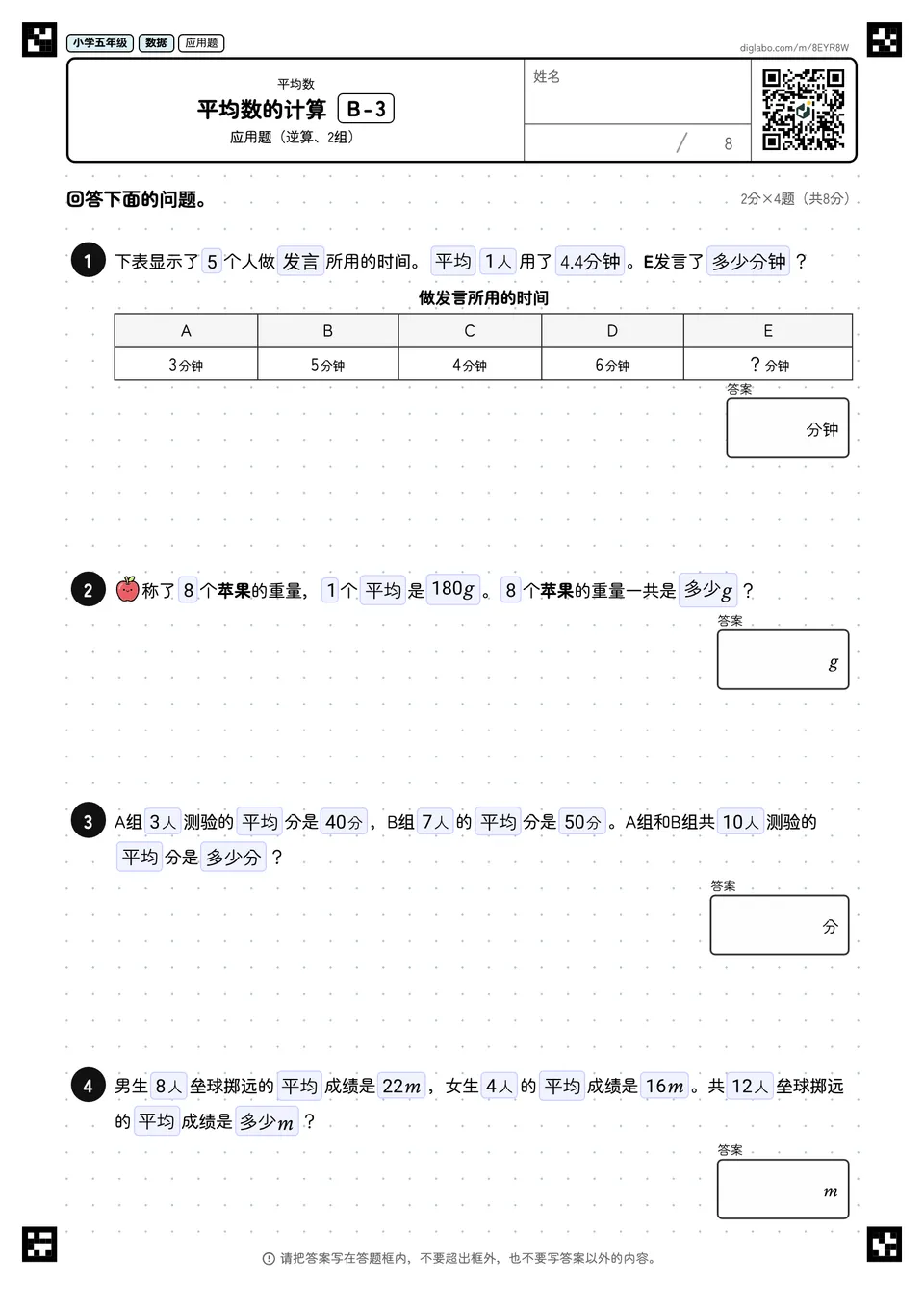 小学五年级 数据 应用题

diglabo.com/m/8EYR8W

平均数

平均数的计算 B-3

应用题（逆算、2组）

姓名

/ 8

回答下面的问题。

2分×4题（共8分）

1 下表显示了5个人做发言所用的时间。平均1人用了4.4分钟。E发言了多少分钟？

做发言所用的时间

| A | B | C | D | E |
|---|---|---|---|---|
| 3分钟 | 5分钟 | 4分钟 | 6分钟 | ？分钟 |

答案

分钟

2 称了8个苹果的重量，1个平均是180$g$。8个苹果的重量一共是多少$g$？

答案

$g$

3 A组3人测验的平均分是40分，B组7人的平均分是50分。A组和B组共10人测验的平均分是多少分？

答案

分

4 男生8人垒球掷远的平均成绩是22$m$，女生4人的平均成绩是16$m$。共12人垒球掷远的平均成绩是多少$m$？

答案

$m$

请把答案写在答题框内，不要超出框外，也不要写答案以外的内容。